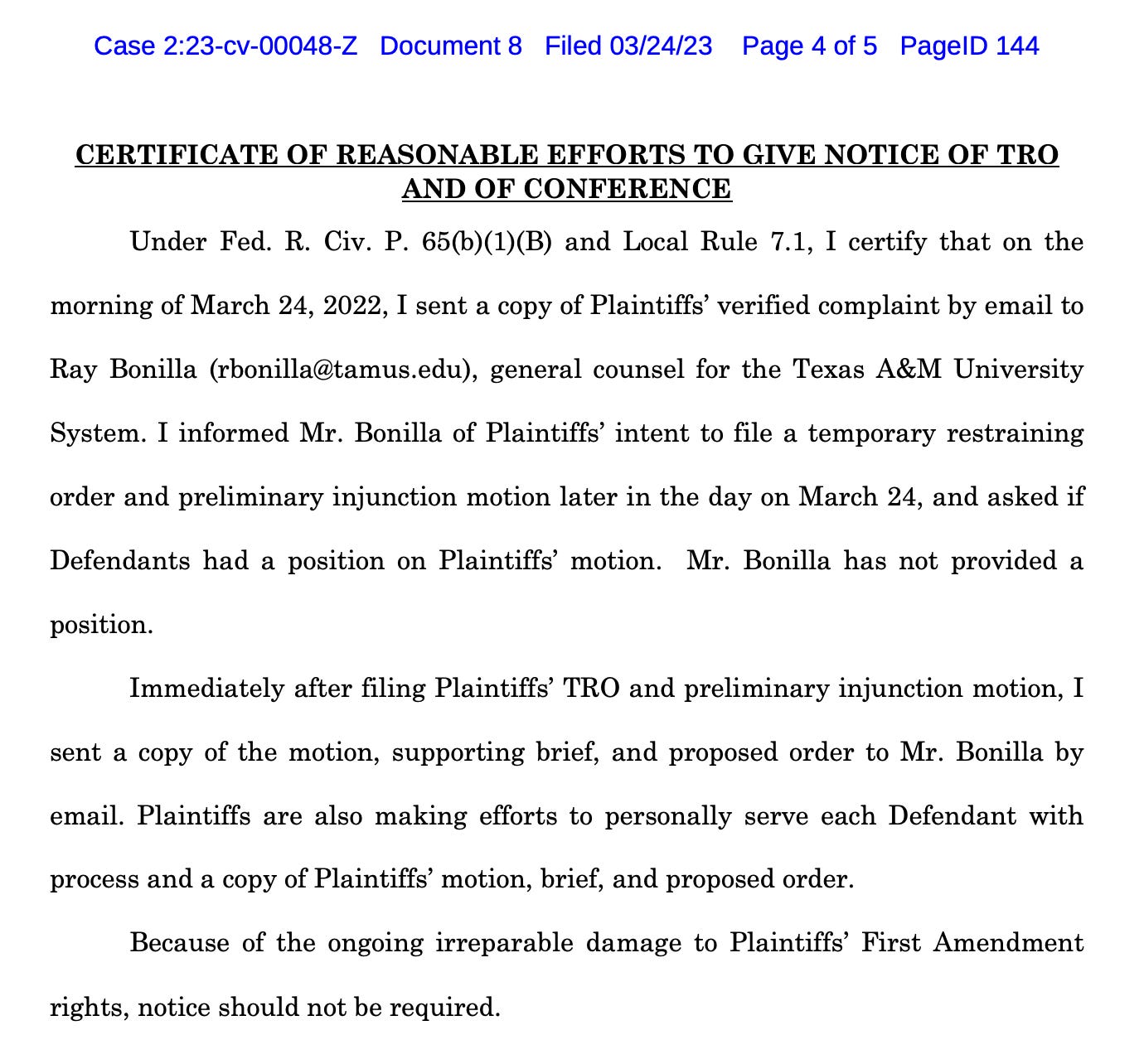 Case 2:23-cv-00048-Z Document 8 Filed 03/24/23 Page 4 of 5 PageID 144

CERTIFICATE OF REASONABLE EFFORTS TO GIVE NOTICE OF TRO AND OF CONFERENCE

Under Fed. R. Civ. P. 65(b)(1)(B) and Local Rule 7.1, I certify that on the morning of March 24, 2022, I sent a copy of Plaintiffs' verified complaint by email to Ray Bonilla (rbonilla@tamus.edu), general counsel for the Texas A&M University System. I informed Mr. Bonilla of Plaintiffs' intent to file a temporary restraining order and preliminary injunction motion later in the day on March 24, and asked if Defendants had a position on Plaintiffs' motion. Mr. Bonilla has not provided a position.

Immediately after filing Plaintiffs' TRO and preliminary injunction motion, I sent a copy of the motion, supporting brief, and proposed order to Mr. Bonilla by email. Plaintiffs are also making efforts to personally serve each Defendant with process and a copy of Plaintiffs' motion, brief, and proposed order.

Because of the ongoing irreparable damage to Plaintiffs' First Amendment rights, notice should not be required.